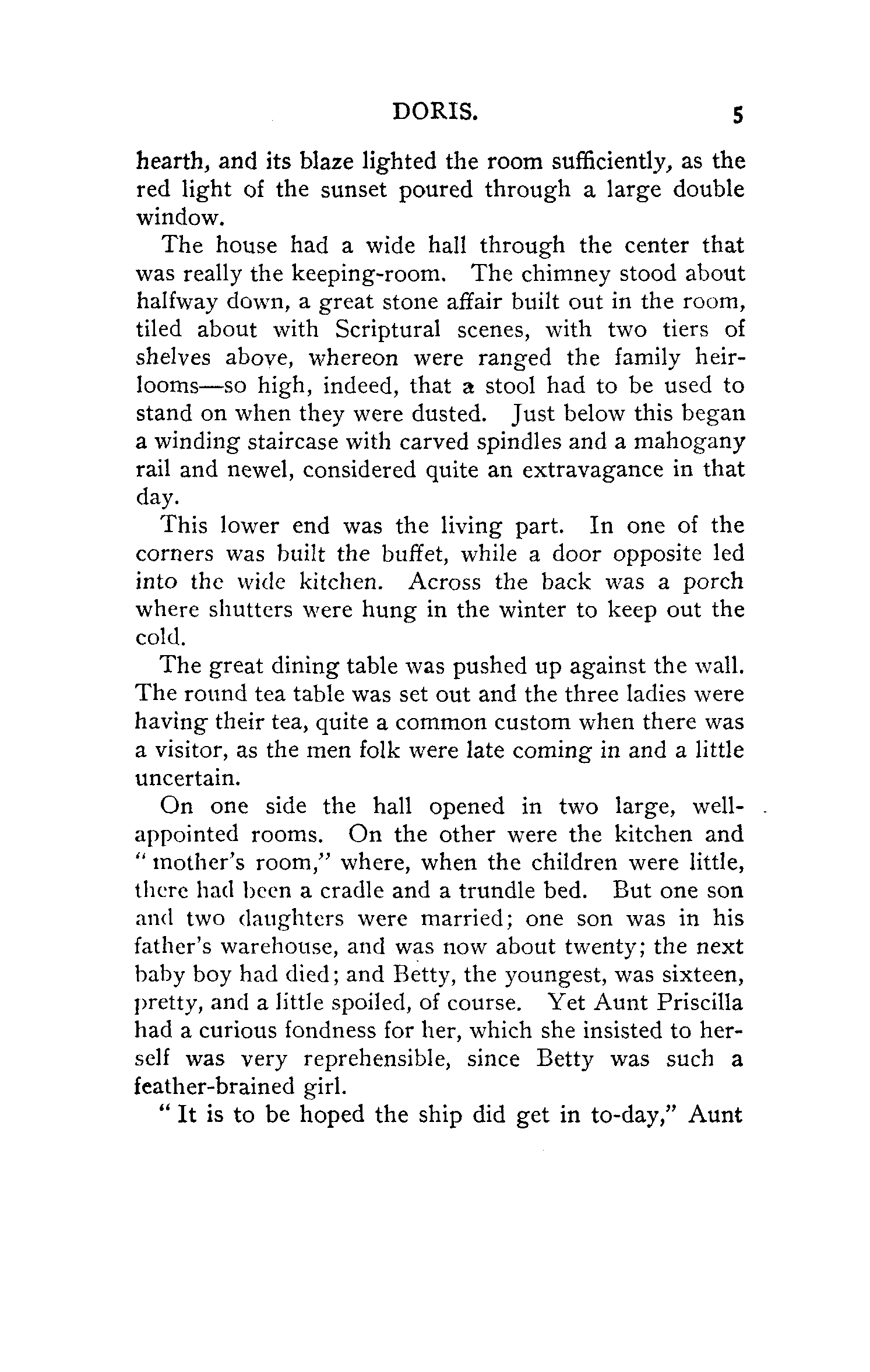 DORIS. 5

hearth, and its blaze lighted the room sufficiently, as the red light of the sunset poured through a large double window.

The house had a wide hall through the center that was really the keeping-room. The chimney stood about halfway down, a great stone affair built out in the room, tiled about with Scriptural scenes, with two tiers of shelves above, whereon were ranged the family heirlooms—so high, indeed, that a stool had to be used to stand on when they were dusted. Just below this began a winding staircase with carved spindles and a mahogany rail and newel, considered quite an extravagance in that day.

This lower end was the living part. In one of the corners was built the buffet, while a door opposite led into the wide kitchen. Across the back was a porch where shutters were hung in the winter to keep out the cold.

The great dining table was pushed up against the wall. The round tea table was set out and the three ladies were having their tea, quite a common custom when there was a visitor, as the men folk were late coming in and a little uncertain.

On one side the hall opened in two large, well-appointed rooms. On the other were the kitchen and "mother's room," where, when the children were little, there had been a cradle and a trundle bed. But one son and two daughters were married; one son was in his father's warehouse, and was now about twenty; the next baby boy had died; and Betty, the youngest, was sixteen, pretty, and a little spoiled, of course. Yet Aunt Priscilla had a curious fondness for her, which she insisted to herself was very reprehensible, since Betty was such a feather-brained girl.

"It is to be hoped the ship did get in to-day," Aunt